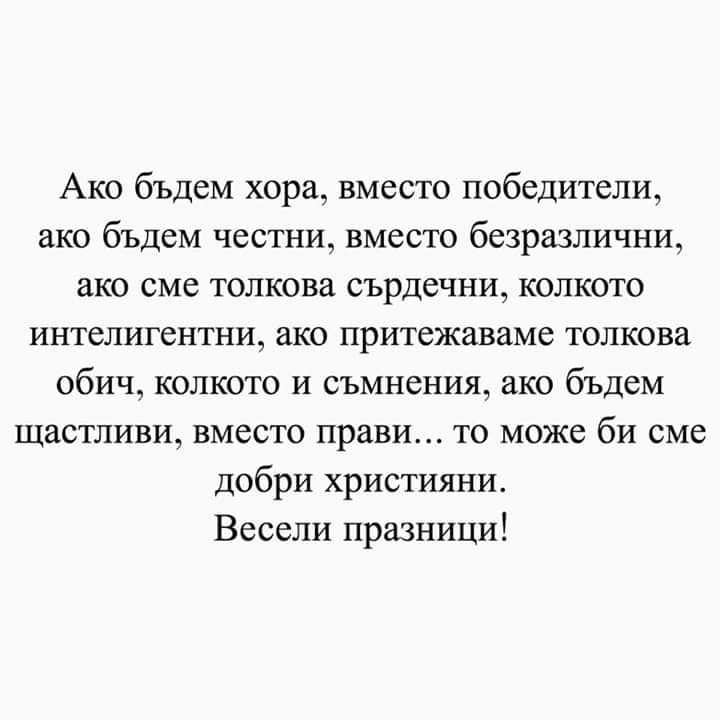 Ако бъдем хора, вместо победители, ако бъдем честни, вместо безразлични, ако сме толкова сърдечни, колкото интелигентни, ако притежаваме толкова обич, колкото и съмнения, ако бъдем щастливи, вместо прави... то може би сме добри християни.
Весели празници!